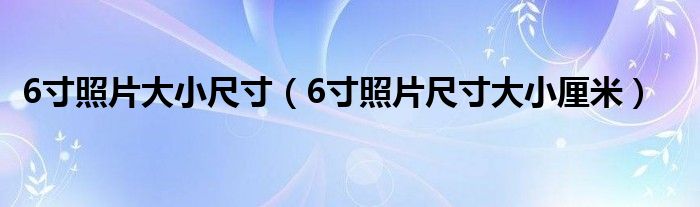 6寸照片大小尺寸（6寸照片尺寸大小厘米）